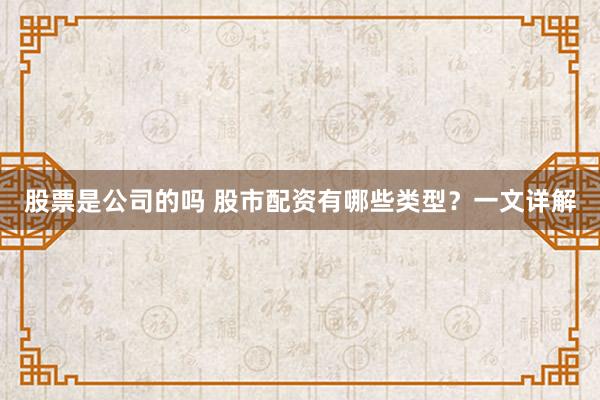 股票是公司的吗 股市配资有哪些类型？一文详解